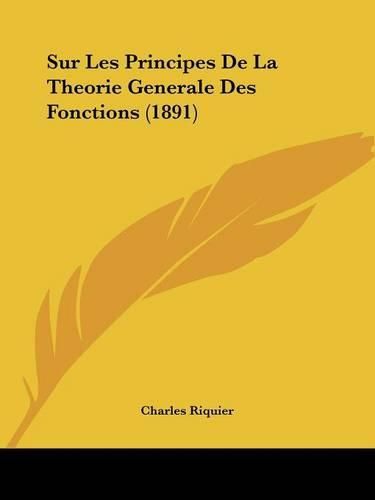 Sur Les Principes De La Theorie Generale Des Fonctions (1891)

Charles Riquier